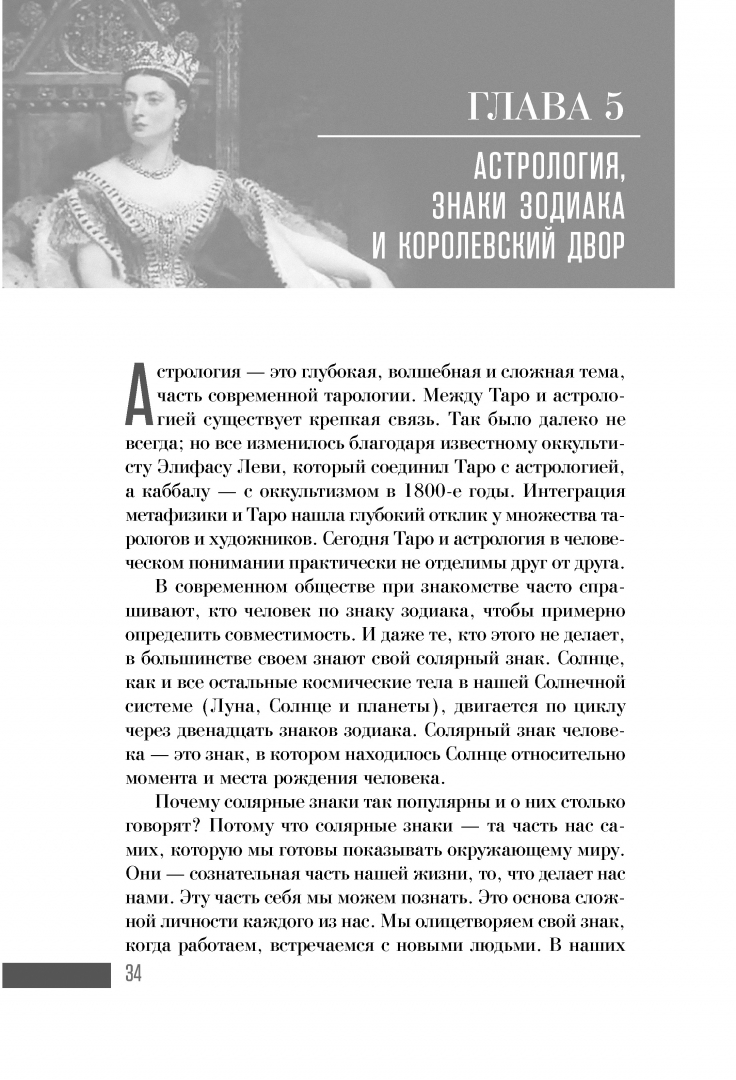 ГЛАВА 5

АСТРОЛОГИЯ, ЗНАКИ ЗОДИАКА И КОРОЛЕВСКИЙ ДВОР

Астрология — это глубокая, волшебная и сложная тема, часть современной тарологии. Между Таро и астрологией существует крепкая связь. Так было далеко не всегда; но все изменилось благодаря известному оккультисту Элифасу Леви, который соединил Таро с астрологией, а каббалу — с оккультизмом в 1800-е годы. Интеграция метафизики и Таро нашла глубокий отклик у множества тарологов и художников. Сегодня Таро и астрология в человеческом понимании практически не отделимы друг от друга.

В современном обществе при знакомстве часто спрашивают, кто человек по знаку зодиака, чтобы примерно определить совместимость. И даже те, кто этого не делает, в большинстве своем знают свой солярный знак. Солнце, как и все остальные космические тела в нашей Солнечной системе (Луна, Солнце и планеты), двигается по циклу через двенадцать знаков зодиака. Солярный знак человека — это знак, в котором находилось Солнце относительно момента и места рождения человека.

Почему солярные знаки так популярны и о них столько говорят? Потому что солярные знаки — та часть нас самих, которую мы готовы показывать окружающему миру. Они — сознательная часть нашей жизни, то, что делает нас нами. Эту часть себя мы можем познать. Это основа сложной личности каждого из нас. Мы олицетворяем свой знак, когда работаем, встречаемся с новыми людьми. В наших

34